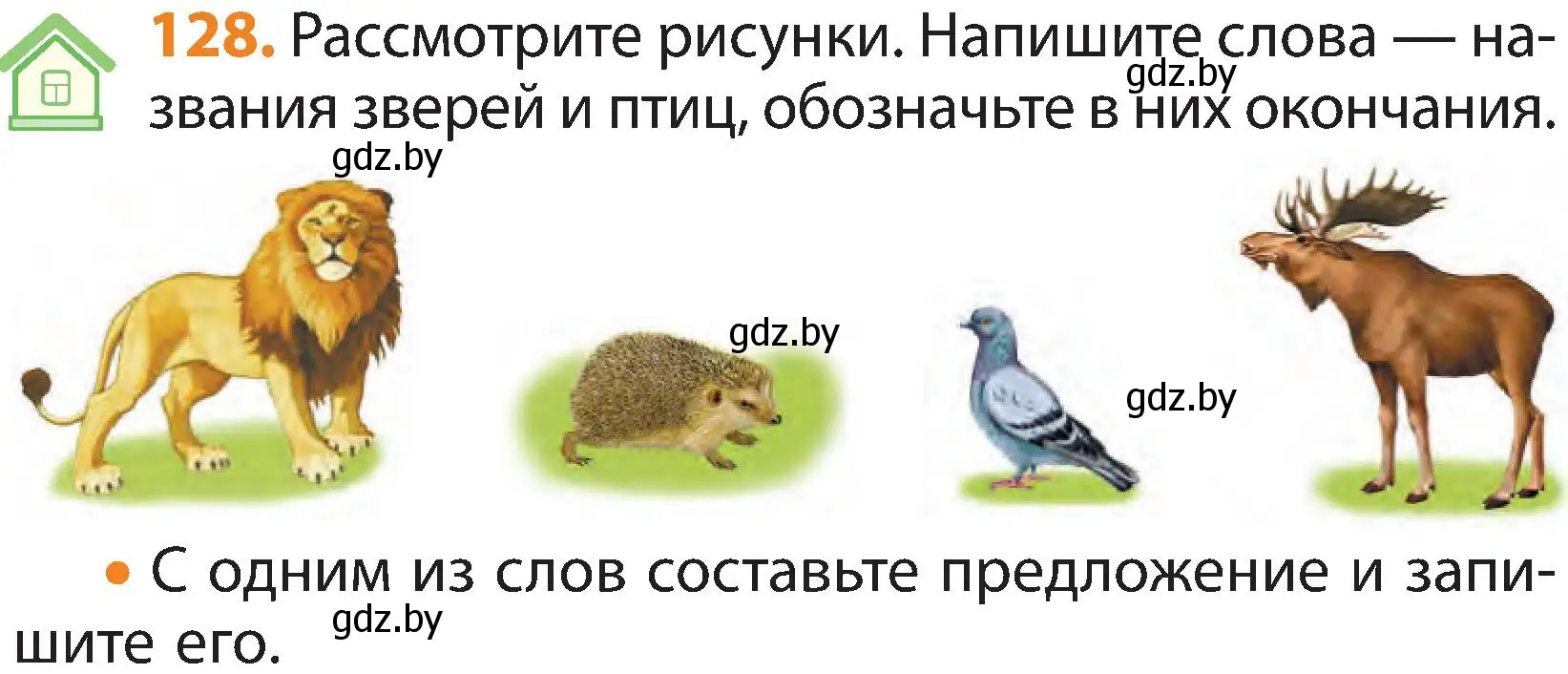 128. Рассмотрите рисунки. Напишите слова — названия зверей и птиц, обозначьте в них окончания.

gdz.by

gdz.by

gdz.by

gdz.by

• С одним из слов составьте предложение и запишите его.

gdz.by